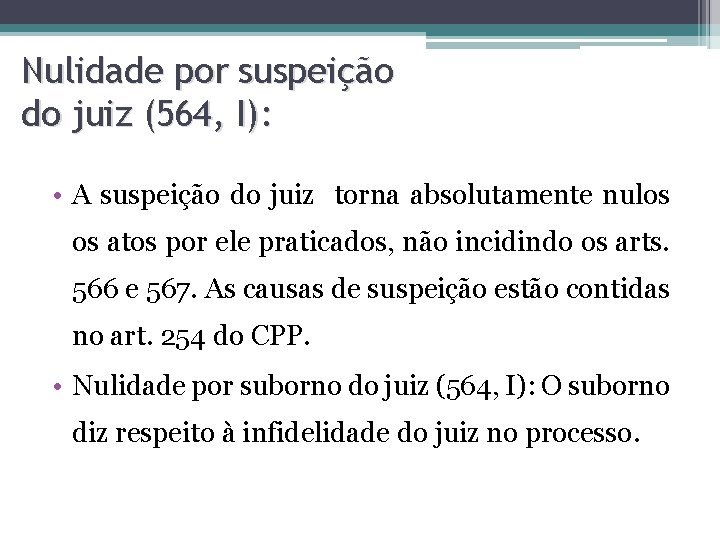 Nulidade por suspeição do juiz (564, I):

• A suspeição do juiz torna absolutamente nulos os atos por ele praticados, não incidindo os arts. 566 e 567. As causas de suspeição estão contidas no art. 254 do CPP.

• Nulidade por suborno do juiz (564, I): O suborno diz respeito à infidelidade do juiz no processo.